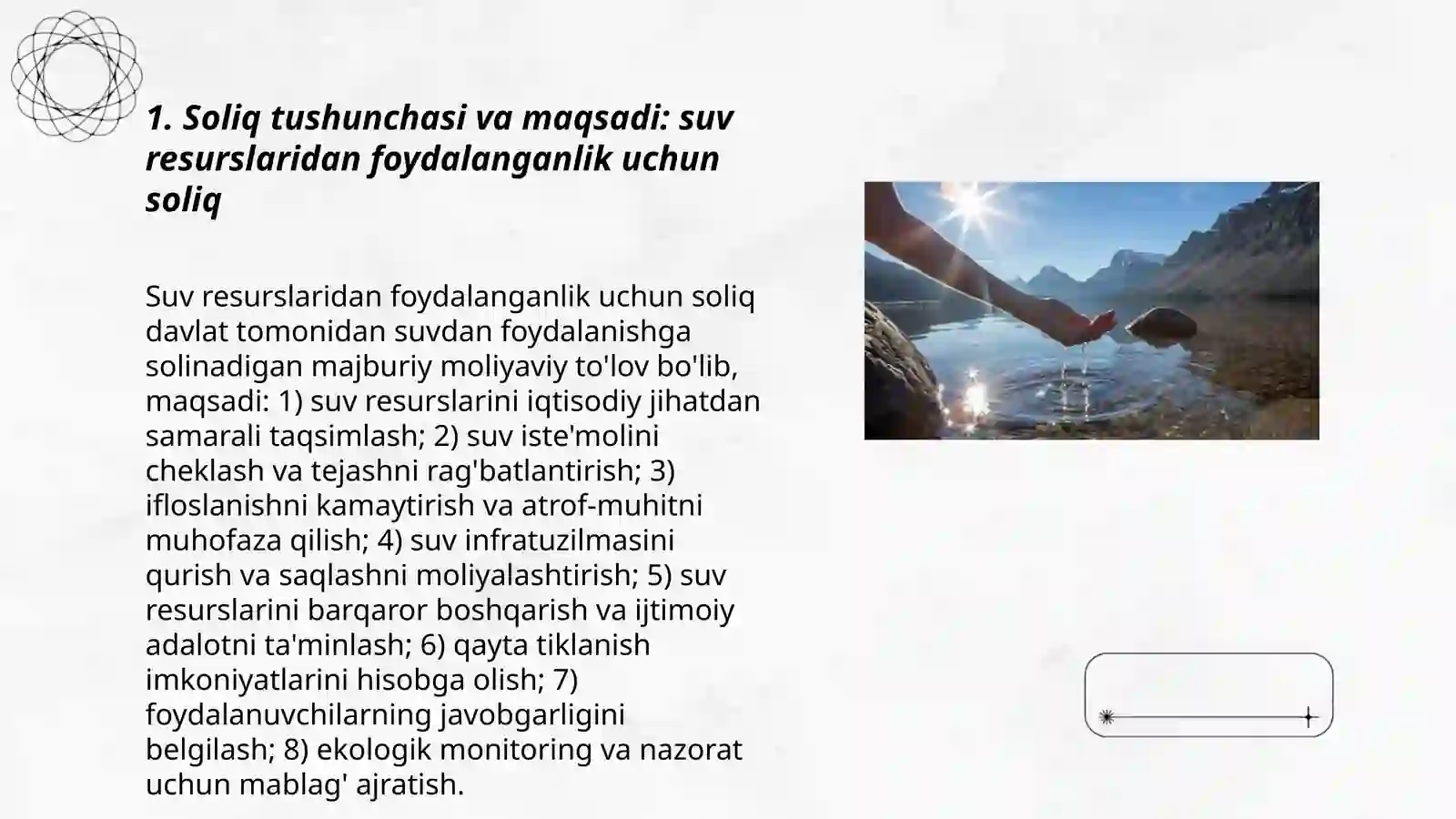 1. Soliq tushunchasi va maqsadi: suv resurslaridan foydalanganlik uchun soliq

Suv resurslaridan foydalanganlik uchun soliq davlat tomonidan suvdan foydalanishga solinadigan majburiy moliyaviy to'lov bo'lib, maqsadi: 1) suv resurslarini iqtisodiy jihatdan samarali taqsimlash; 2) suv iste'molini cheklash va tejashni rag'batlantirish; 3) ifloslanishni kamaytirish va atrof-muhitni muhofaza qilish; 4) suv infratuzilmasini qurish va saqlashni moliyalashtirish; 5) suv resurslarini barqaror boshqarish va ijtimoiy adalotni ta'minlash; 6) qayta tiklanish imkoniyatlarini hisobga olish; 7) foydalanuvchilarning javobgarligini belgilash; 8) ekologik monitoring va nazorat uchun mablag' ajratish.